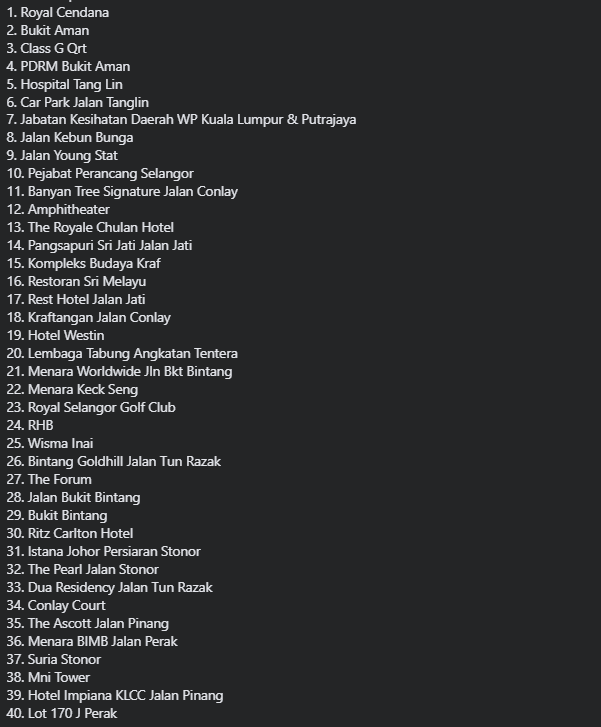 1. Royal Cendana
2. Bukit Aman
3. Class G Qrt
4. PDRM Bukit Aman
5. Hospital Tang Lin
6. Car Park Jalan Tanglin
7. Jabatan Kesihatan Daerah WP Kuala Lumpur & Putrajaya
8. Jalan Kebun Bunga
9. Jalan Young Stat
10. Pejabat Perancang Selangor
11. Banyan Tree Signature Jalan Conlay
12. Amphitheater
13. The Royale Chulan Hotel
14. Pangsapuri Sri Jati Jalan Jati
15. Kompleks Budaya Kraf
16. Restoran Sri Melayu
17. Rest Hotel Jalan Jati
18. Kraftangan Jalan Conlay
19. Hotel Westin
20. Lembaga Tabung Angkatan Tentera
21. Menara Worldwide Jln Bkt Bintang
22. Menara Keck Seng
23. Royal Selangor Golf Club
24. RHB
25. Wisma Inai
26. Bintang Goldhill Jalan Tun Razak
27. The Forum
28. Jalan Bukit Bintang
29. Bukit Bintang
30. Ritz Carlton Hotel
31. Istana Johor Persiaran Stonor
32. The Pearl Jalan Stonor
33. Dua Residency Jalan Tun Razak
34. Conlay Court
35. The Ascott Jalan Pinang
36. Menara BIMB Jalan Perak
37. Suria Stonor
38. Mni Tower
39. Hotel Impiana KLCC Jalan Pinang
40. Lot 170 J Perak